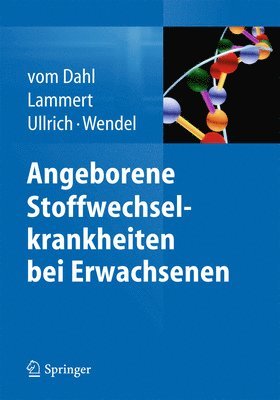 vom Dahl
Lammert
Ullrich · Wendel

Angeborene Stoffwechselkrankheiten bei Erwachsenen

Springer